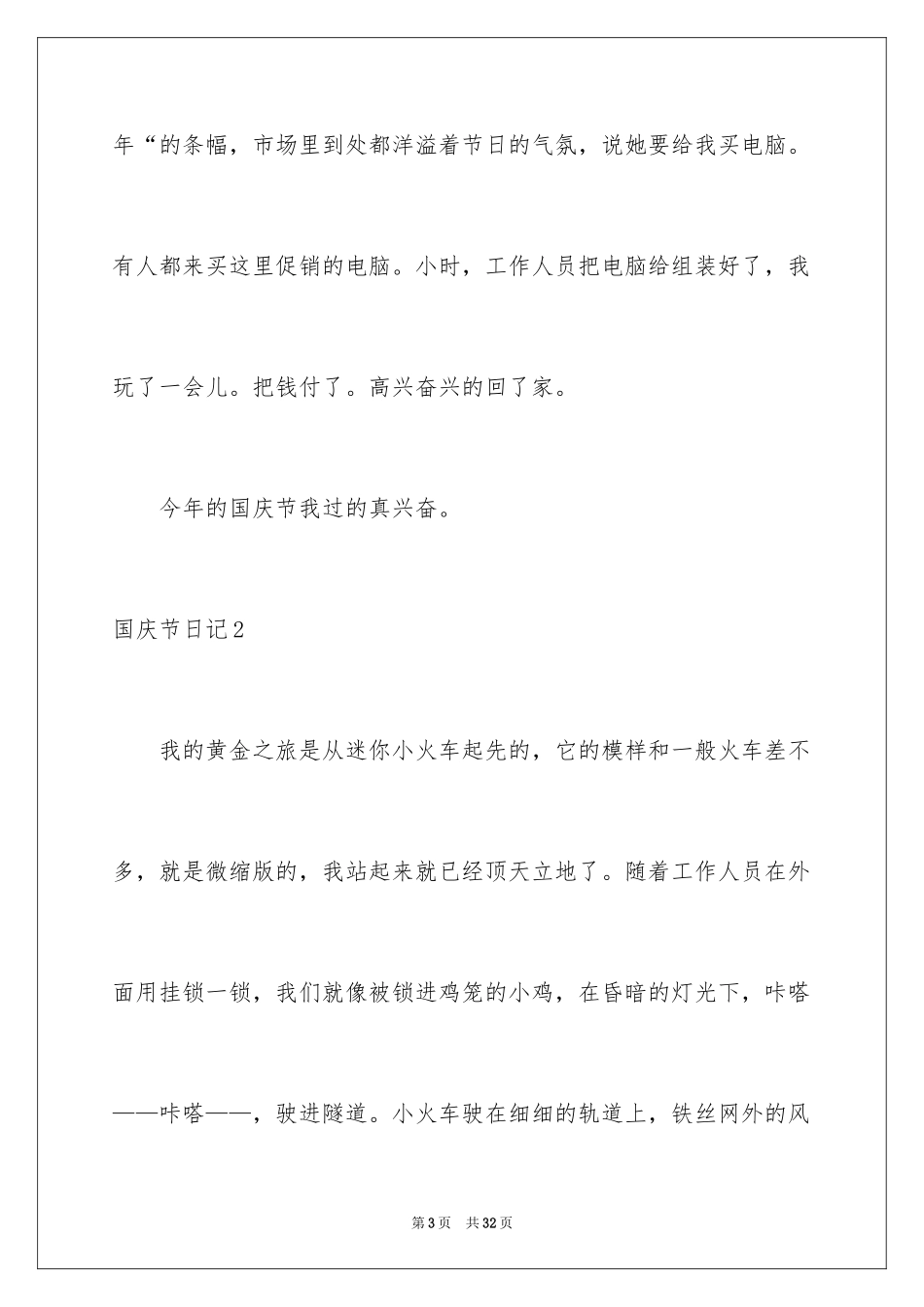 年“的条幅，市场里到处都洋溢着节日的气氛，说她要给我买电脑。有人都来买这里促销的电脑。小时，工作人员把电脑给组装好了，我玩了一会儿。把钱付了。高兴奋兴的回了家。

今年的国庆节我过的真兴奋。

国庆节日记2

我的黄金之旅是从迷你小火车起先的，它的模样和一般火车差不多，就是微缩版的，我站起来就已经顶天立地了。随着工作人员在外面用挂锁一锁，我们就像被锁进鸡笼的小鸡，在昏暗的灯光下，咔嗒——咔嗒——，驶进隧道。小火车驶在细细的轨道上，铁丝网外的风

第3页 共32页